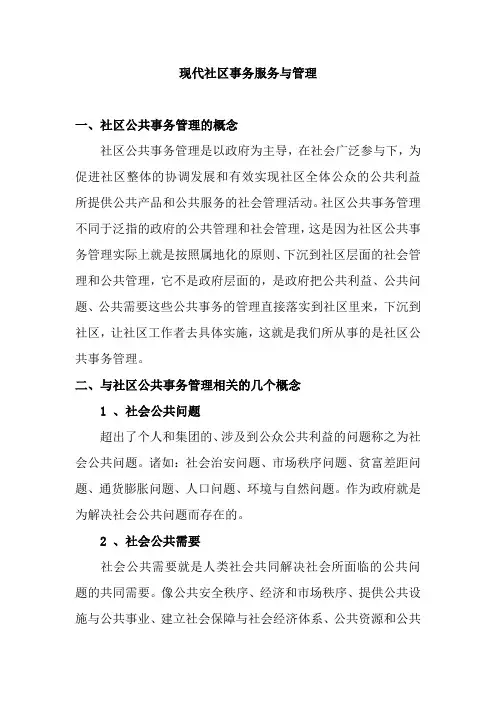 现代社区事务服务与管理

一、社区公共事务管理的概念

社区公共事务管理是以政府为主导，在社会广泛参与下，为促进社区整体的协调发展和有效实现社区全体公众的公共利益所提供公共产品和公共服务的社会管理活动。社区公共事务管理不同于泛指的政府的公共管理和社会管理，这是因为社区公共事务管理实际上就是按照属地化的原则、下沉到社区层面的社会管理和公共管理，它不是政府层面的，是政府把公共利益、公共问题、公共需要这些公共事务的管理直接落实到社区里来，下沉到社区，让社区工作者去具体实施，这就是我们所从事的是社区公共事务管理。

二、与社区公共事务管理相关的几个概念

1 、社会公共问题

超出了个人和集团的、涉及到公众公共利益的问题称之为社会公共问题。诸如：社会治安问题、市场秩序问题、贫富差距问题、通货膨胀问题、人口问题、环境与自然问题。作为政府就是为解决社会公共问题而存在的。

2 、社会公共需要

社会公共需要就是人类社会共同解决社会所面临的公共问题的共同需要。像公共安全秩序、经济和市场秩序、提供公共设施与公共事业、建立社会保障与社会经济体系、公共资源和公共